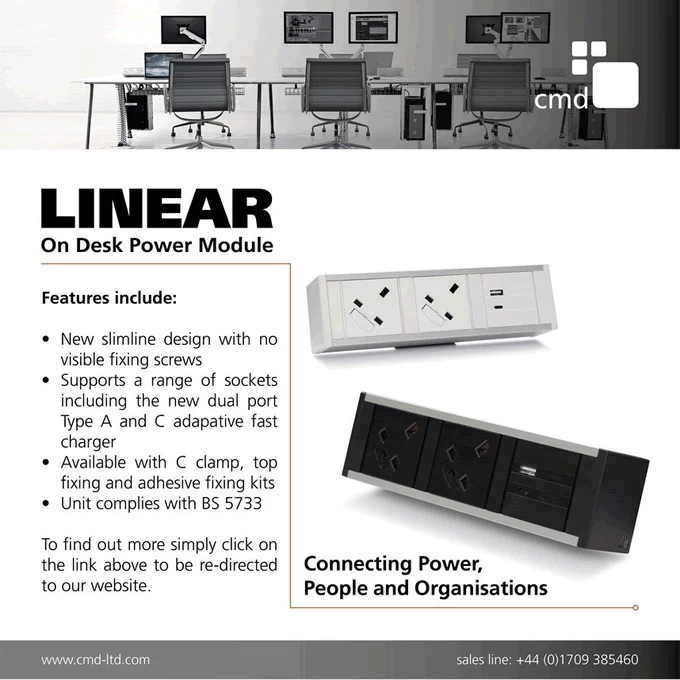 cmd

LINEAR
On Desk Power Module

Features include:

• New slimline design with no visible fixing screws
• Supports a range of sockets including the new dual port Type A and C adapative fast charger
• Available with C clamp, top fixing and adhesive fixing kits
• Unit complies with BS 5733

To find out more simply click on the link above to be re-directed to our website.

Connecting Power, People and Organisations

www.cmd-ltd.com

sales line: +44 (0)1709 385460